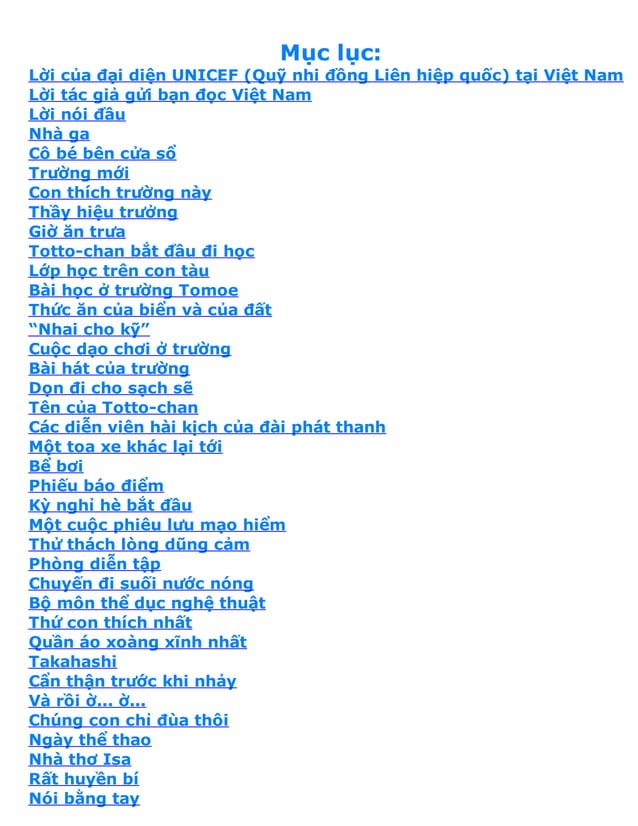 Mục lục:
Lời của đại diện UNICEF (Quỹ nhi đồng Liên hiệp quốc) tại Việt Nam
Lời tác giả gửi bạn đọc Việt Nam
Lời nói đầu
Nhà ga
Cô bé bên cửa sổ
Trường mới
Con thích trường này
Thầy hiệu trưởng
Giờ ăn trưa
Totto-chan bắt đầu đi học
Lớp học trên con tàu
Bài học ở trường Tomoe
Thức ăn của biển và của đất
"Nhai cho kỹ"
Cuộc dạo chơi ở trường
Bài hát của trường
Dọn đi cho sạch sẽ
Tên của Totto-chan
Các diễn viên hài kịch của đài phát thanh
Một toa xe khác lại tới
Bể bơi
Phiếu báo điểm
Kỳ nghỉ hè bắt đầu
Một cuộc phiêu lưu mạo hiểm
Thử thách lòng dũng cảm
Phòng diễn tập
Chuyến đi suối nước nóng
Bộ môn thể dục nghệ thuật
Thứ con thích nhất
Quần áo xoàng xĩnh nhất
Takahashi
Cẩn thận trước khi nhảy
Và rồi ờ... ờ...
Chúng con chỉ đùa thôi
Ngày thể thao
Nhà thơ Isa
Rất huyền bí
Nói bằng tay